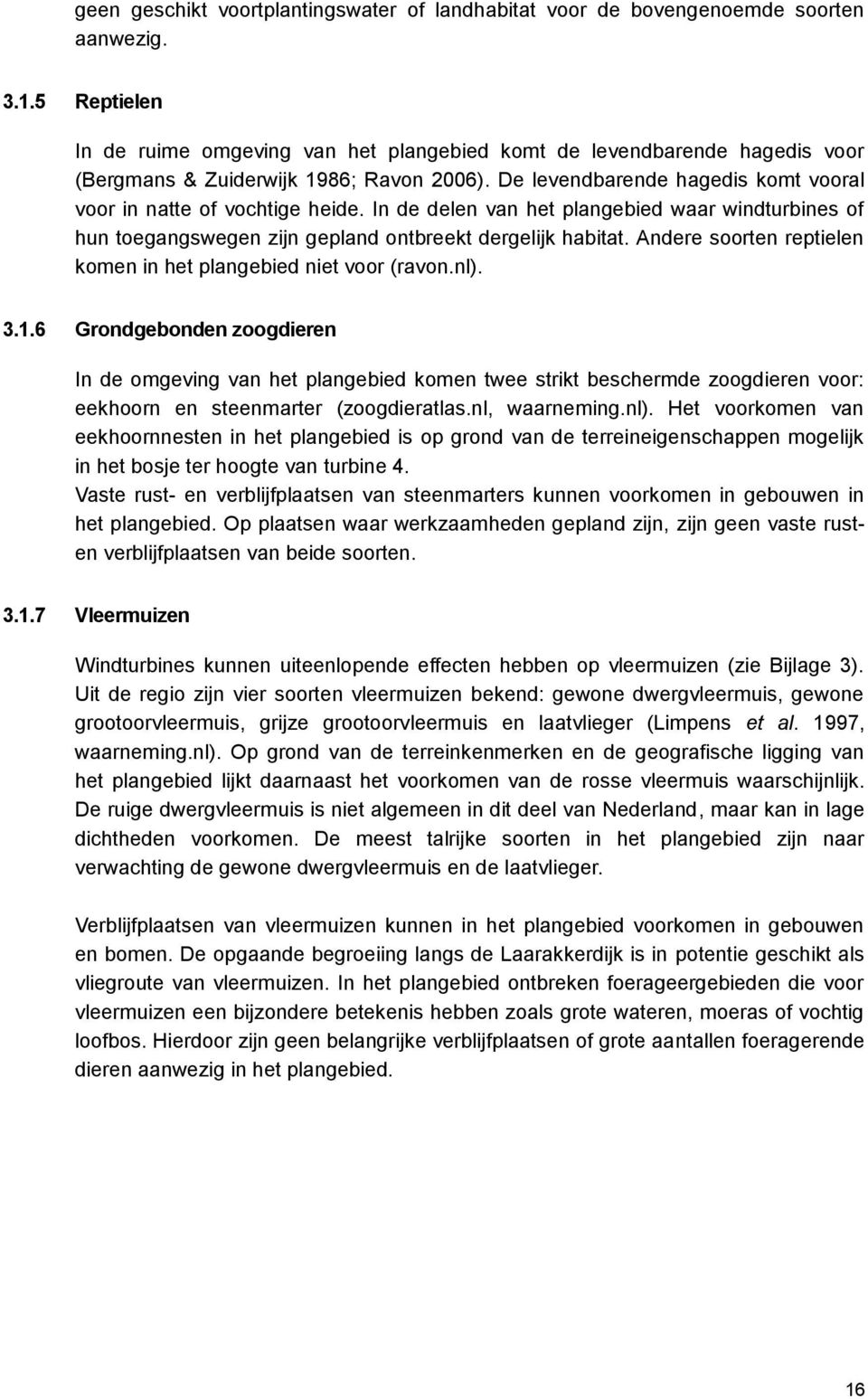 geen geschikt voortplantingswater of landhabitat voor de bovengenoemde soorten aanwezig.

3.1.5 Reptielen

In de ruime omgeving van het plangebied komt de levendbarende hagedis voor (Bergmans & Zuiderwijk 1986; Ravon 2006). De levendbarende hagedis komt vooral voor in natte of vochtige heide. In de delen van het plangebied waar windturbines of hun toegangswegen zijn gepland ontbreekt dergelijk habitat. Andere soorten reptielen komen in het plangebied niet voor (ravon.nl).

3.1.6 Grondgebonden zoogdieren

In de omgeving van het plangebied komen twee strikt beschermde zoogdieren voor: eekhoorn en steenmarter (zoogdieratlas.nl, waarneming.nl). Het voorkomen van eekhoornnesten in het plangebied is op grond van de terreineigenschappen mogelijk in het bosje ter hoogte van turbine 4.
Vaste rust- en verblijfplaatsen van steenmarters kunnen voorkomen in gebouwen in het plangebied. Op plaatsen waar werkzaamheden gepland zijn, zijn geen vaste rust- en verblijfplaatsen van beide soorten.

3.1.7 Vleermuizen

Windturbines kunnen uiteenlopende effecten hebben op vleermuizen (zie Bijlage 3). Uit de regio zijn vier soorten vleermuizen bekend: gewone dwergvleermuis, gewone grootoorvleermuis, grijze grootoorvleermuis en laatvlieger (Limpens et al. 1997, waarneming.nl). Op grond van de terreinkenmerken en de geografische ligging van het plangebied lijkt daarnaast het voorkomen van de rosse vleermuis waarschijnlijk. De ruige dwergvleermuis is niet algemeen in dit deel van Nederland, maar kan in lage dichtheden voorkomen. De meest talrijke soorten in het plangebied zijn naar verwachting de gewone dwergvleermuis en de laatvlieger.

Verblijfplaatsen van vleermuizen kunnen in het plangebied voorkomen in gebouwen en bomen. De opgaande begroeiing langs de Laarakkerdijk is in potentie geschikt als vliegroute van vleermuizen. In het plangebied ontbreken foerageergebieden die voor vleermuizen een bijzondere betekenis hebben zoals grote wateren, moeras of vochtig loofbos. Hierdoor zijn geen belangrijke verblijfplaatsen of grote aantallen foeragerende dieren aanwezig in het plangebied.

16